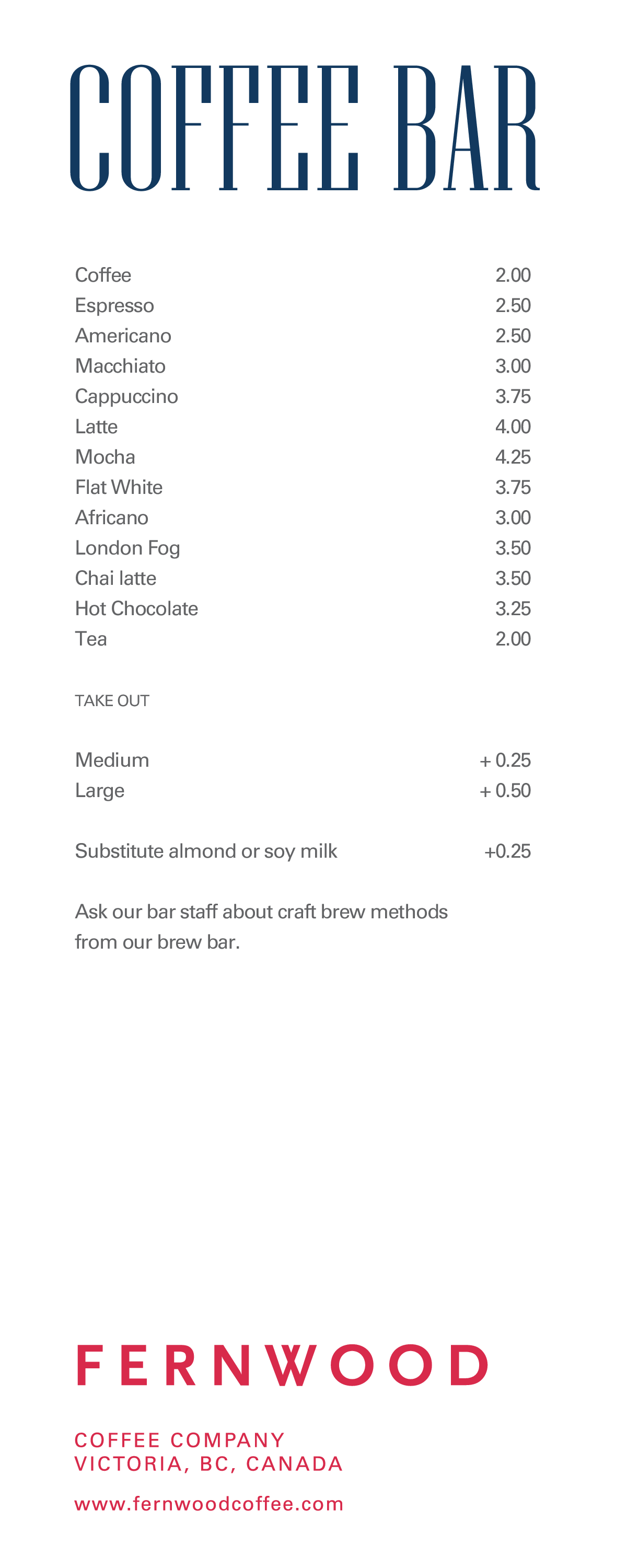 COFFEE BAR

Coffee 2.00
Espresso 2.50
Americano 2.50
Macchiato 3.00
Cappuccino 3.75
Latte 4.00
Mocha 4.25
Flat White 3.75
Africano 3.00
London Fog 3.50
Chai latte 3.50
Hot Chocolate 3.25
Tea 2.00

TAKE OUT

Medium + 0.25
Large + 0.50

Substitute almond or soy milk +0.25

Ask our bar staff about craft brew methods from our brew bar.

FERNWOOD

COFFEE COMPANY
VICTORIA, BC, CANADA

www.fernwoodcoffee.com